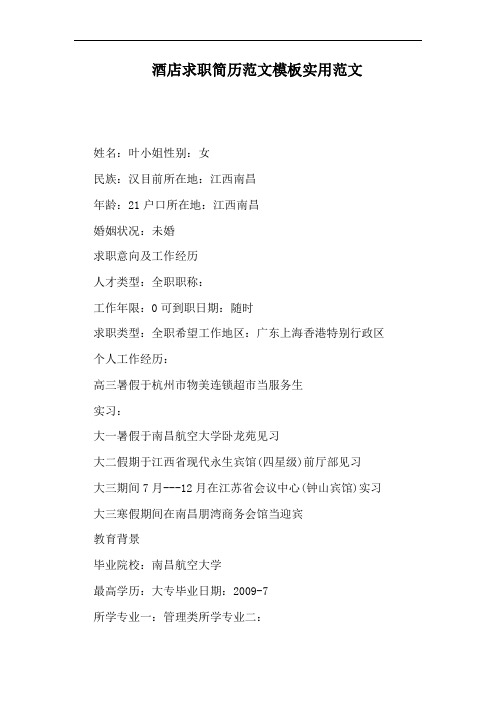 酒店求职简历范文模板实用范文

姓名：叶小姐性别：女

民族：汉目前所在地：江西南昌

年龄：21 户口所在地：江西南昌

婚姻状况：未婚

求职意向及工作经历

人才类型：全职职称：

工作年限：0 可到职日期：随时

求职类型：全职希望工作地区：广东上海香港特别行政区

个人工作经历：

高三暑假于杭州市物美连锁超市当服务生

实习：

大一暑假于南昌航空大学卧龙苑见习

大二假期于江西省现代永生宾馆(四星级)前厅部见习

大三期间 7 月---12 月在江苏省会议中心(钟山宾馆)实习

大三寒假期间在南昌朋湾商务会馆当迎宾

教育背景

毕业院校：南昌航空大学

最高学历：大专毕业日期：2009-7

所学专业一：管理类所学专业二：